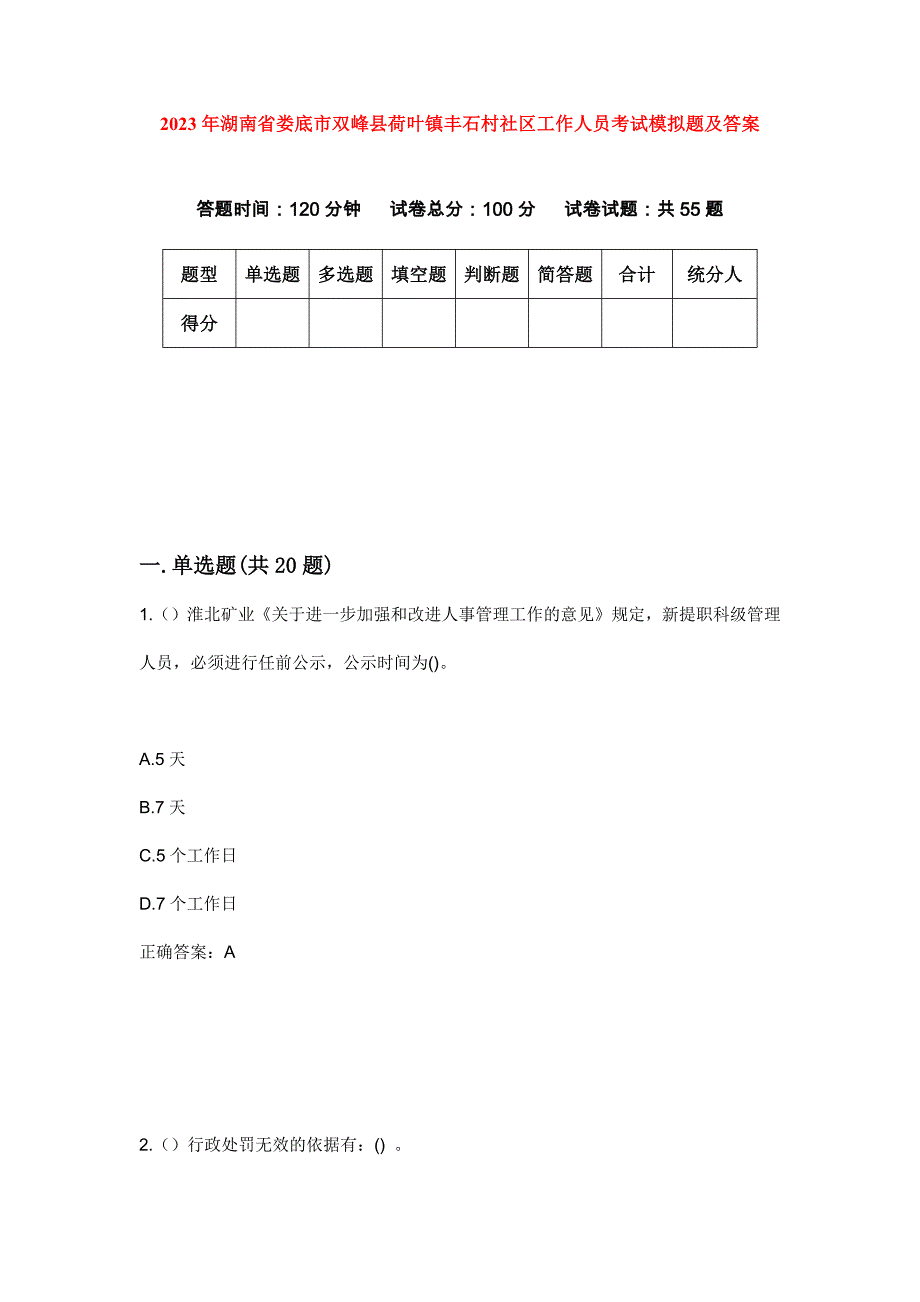 2023年湖南省娄底市双峰县荷叶镇丰石村社区工作人员考试模拟题及答案

答题时间：120分钟　试卷总分：100分　试卷试题：共55题

| 题型 | 单选题 | 多选题 | 填空题 | 判断题 | 简答题 | 合计 | 统分人 |
|---|---|---|---|---|---|---|---|
| 得分 | | | | | | | |

一. 单选题(共20题)

1.（）淮北矿业《关于进一步加强和改进人事管理工作的意见》规定，新提职科级管理人员，必须进行任前公示，公示时间为()。

A.5天

B.7天

C.5个工作日

D.7个工作日

正确答案：A

2.（）行政处罚无效的依据有：() 。